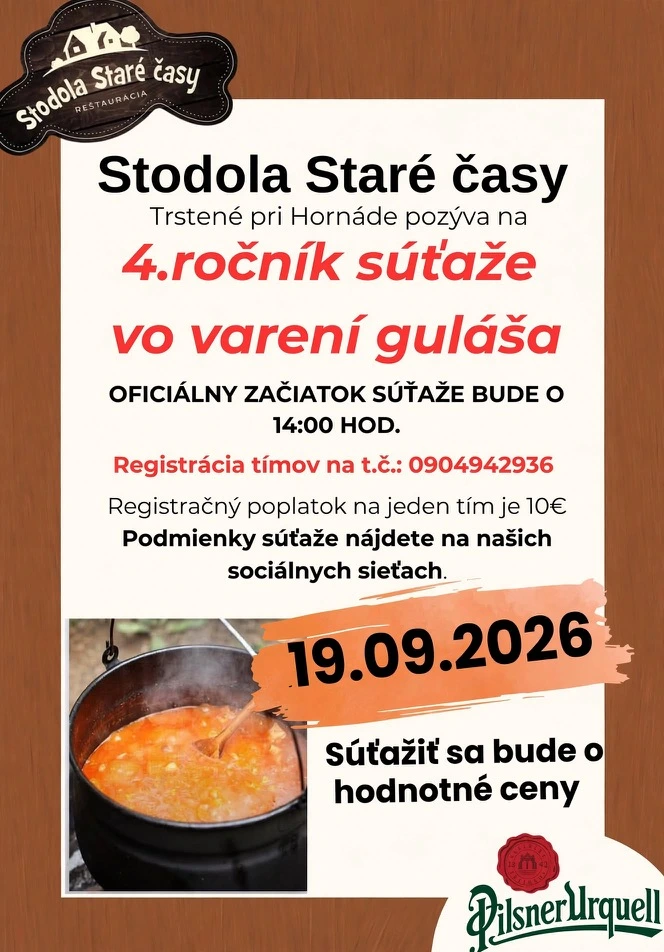 Stodola Staré časy
REŠTAURÁCIA

Stodola Staré časy
Trstené pri Hornáde pozýva na
4.ročník súťaže
vo varení guláša

OFICIÁLNY ZAČIATOK SÚŤAŽE BUDE O 14:00 HOD.

Registrácia tímov na t.č.: 0904942936

Registračný poplatok na jeden tím je 10€
Podmienky súťaže nájdete na našich sociálnych sieťach.

19.09.2026

Súťažiť sa bude o hodnotné ceny

Pilsner Urquell